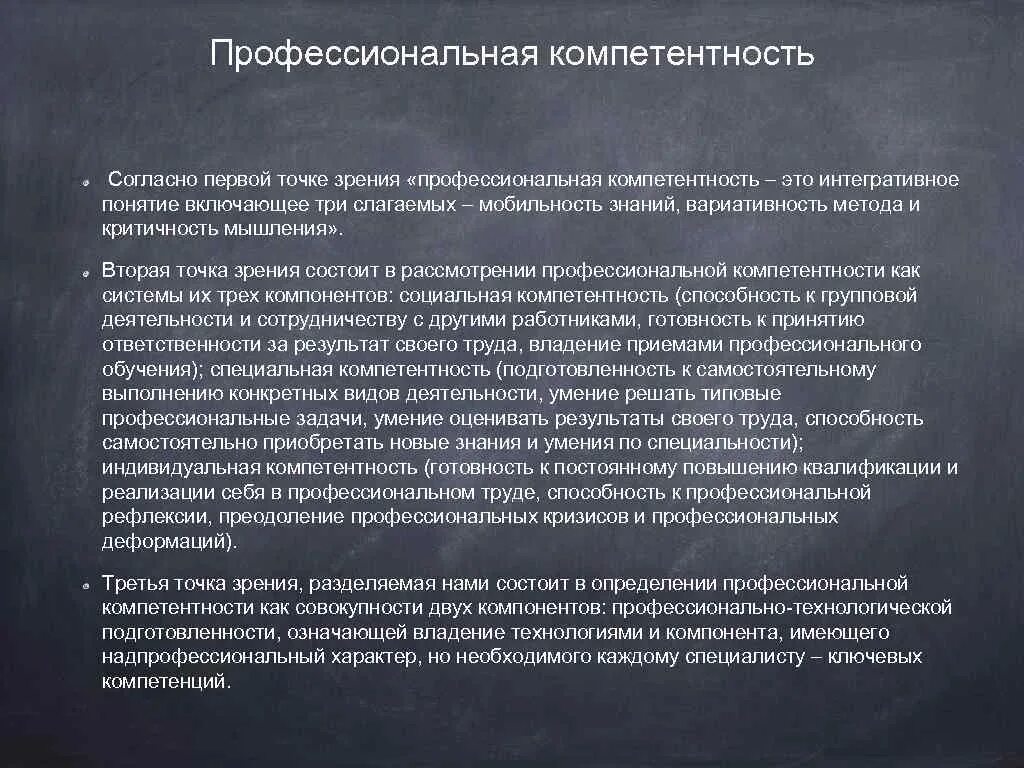 Профессиональная компетентность

Согласно первой точке зрения «профессиональная компетентность – это интегративное понятие включающее три слагаемых – мобильность знаний, вариативность метода и критичность мышления».

Вторая точка зрения состоит в рассмотрении профессиональной компетентности как системы их трех компонентов: социальная компетентность (способность к групповой деятельности и сотрудничеству с другими работниками, готовность к принятию ответственности за результат своего труда, владение приемами профессионального обучения); специальная компетентность (подготовленность к самостоятельному выполнению конкретных видов деятельности, умение решать типовые профессиональные задачи, умение оценивать результаты своего труда, способность самостоятельно приобретать новые знания и умения по специальности); индивидуальная компетентность (готовность к постоянному повышению квалификации и реализации себя в профессиональном труде, способность к профессиональной рефлексии, преодоление профессиональных кризисов и профессиональных деформаций).

Третья точка зрения, разделяемая нами состоит в определении профессиональной компетентности как совокупности двух компонентов: профессионально-технологической подготовленности, означающей владение технологиями и компонента, имеющего надпрофессиональный характер, но необходимого каждому специалисту – ключевых компетенций.